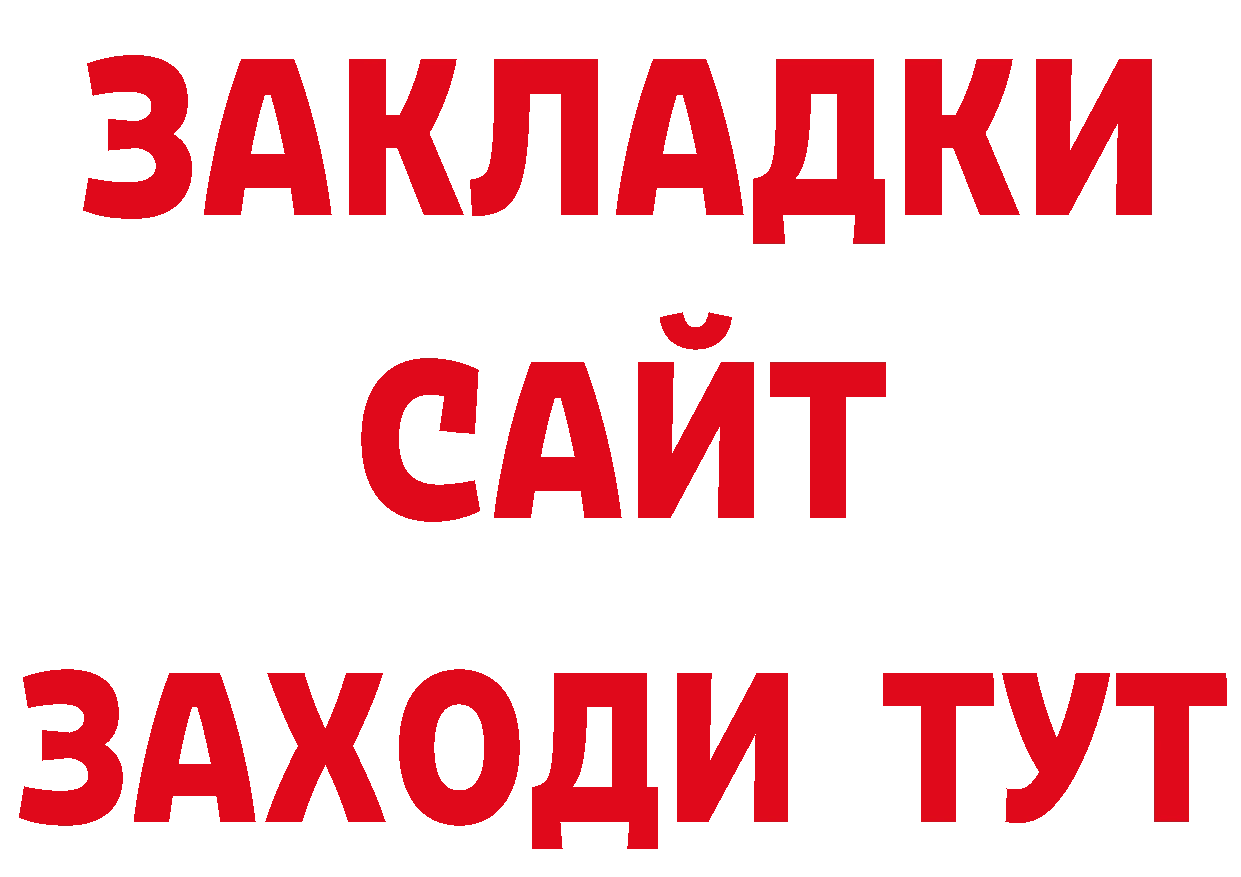 ЗАКЛАДКИ
САЙТ
ЗАХОДИ ТУТ